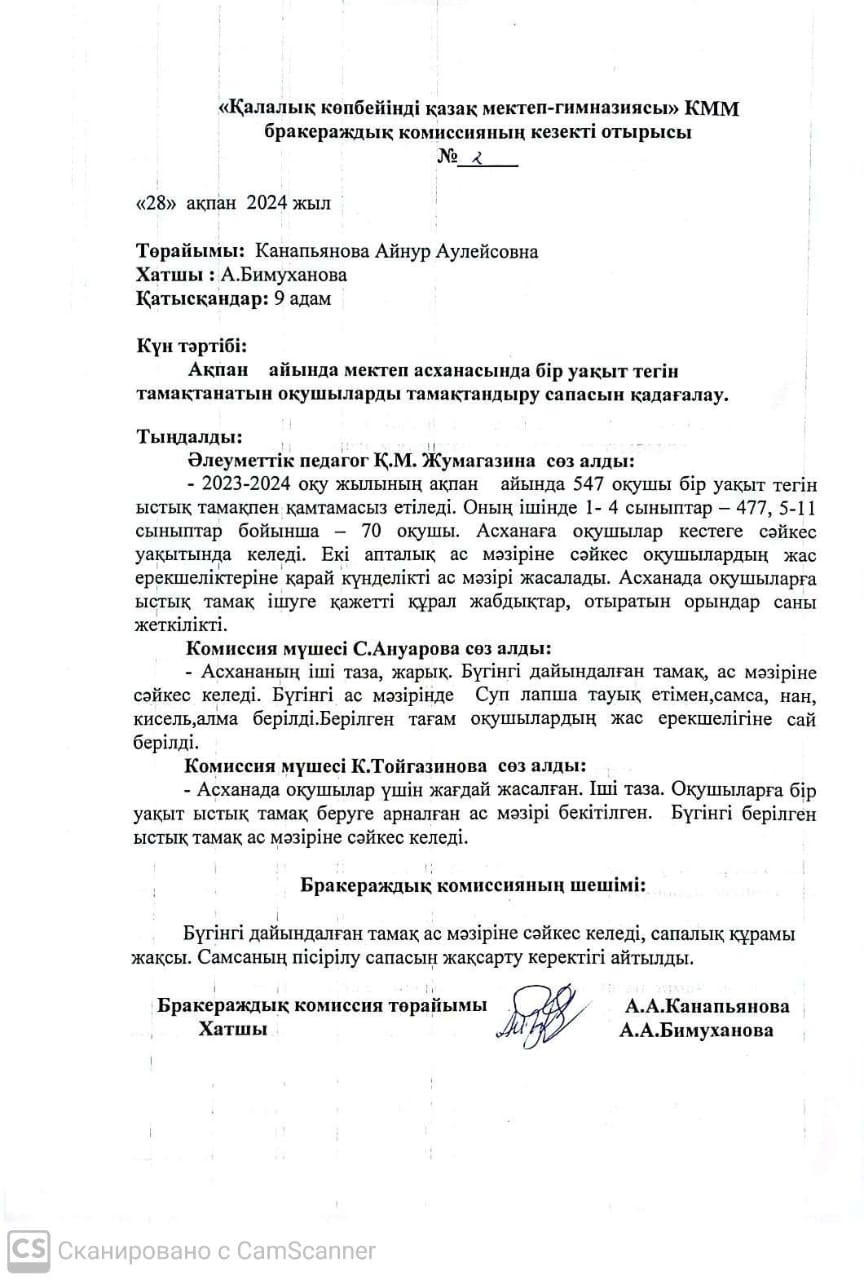 «Қалалық көпбейінді қазақ мектеп-гимназиясы» КММ
бракераждық комиссияның кезекті отырысы
№ 2

«28» ақпан 2024 жыл

Төрайымы: Канапьянова Айнур Аулейсовна
Хатшы : А.Бимуханова
Қатысқандар: 9 адам

Күн тәртібі:
Ақпан айында мектеп асханасында бір уақыт тегін тамақтанатын оқушыларды тамақтандыру сапасын қадағалау.

Тыңдалды:
Әлеуметтік педагог Қ.М. Жумагазина сөз алды:
- 2023-2024 оқу жылының ақпан айында 547 оқушы бір уақыт тегін ыстық тамақпен қамтамасыз етіледі. Оның ішінде 1- 4 сыныптар – 477, 5-11 сыныптар бойынша – 70 оқушы. Асханаға оқушылар кестеге сәйкес уақытында келеді. Екі апталық ас мәзіріне сәйкес оқушылардың жас ерекшеліктеріне қарай күнделікті ас мәзірі жасалады. Асханада оқушыларға ыстық тамақ ішуге қажетті құрал жабдықтар, отыратын орындар саны жеткілікті.
Комиссия мүшесі С.Ануарова сөз алды:
- Асхананың іші таза, жарық. Бүгінгі дайындалған тамақ, ас мәзіріне сәйкес келеді. Бүгінгі ас мәзірінде Суп лапша тауық етімен,самса, нан, кисель,алма берілді.Берілген тағам оқушылардың жас ерекшелігіне сай берілді.
Комиссия мүшесі К.Тойгазинова сөз алды:
- Асханада оқушылар үшін жағдай жасалған. Іші таза. Оқушыларға бір уақыт ыстық тамақ беруге арналған ас мәзірі бекітілген. Бүгінгі берілген ыстық тамақ ас мәзіріне сәйкес келеді.

Бракераждық комиссияның шешімі:

Бүгінгі дайындалған тамақ ас мәзіріне сәйкес келеді, сапалық құрамы жақсы. Самсаның пісірілу сапасын жақсарту керектігі айтылды.

Бракераждық комиссия төрайымы А.А.Канапьянова
Хатшы А.А.Бимуханова

CS Сканировано с CamScanner